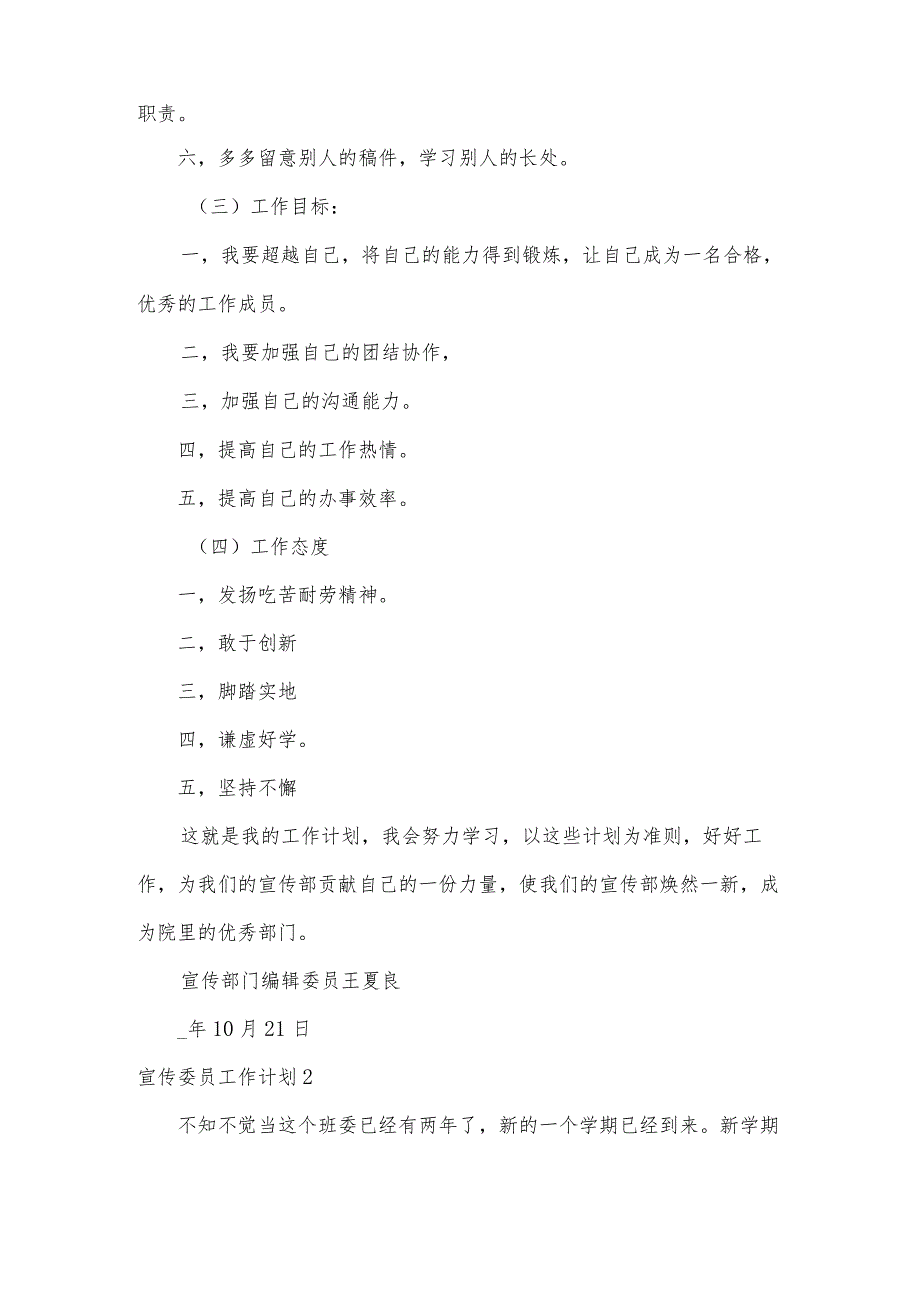 职责。

六，多多留意别人的稿件，学习别人的长处。

（三）工作目标：

一，我要超越自己，将自己的能力得到锻炼，让自己成为一名合格，优秀的工作成员。

二，我要加强自己的团结协作，

三，加强自己的沟通能力。

四，提高自己的工作热情。

五，提高自己的办事效率。

（四）工作态度

一，发扬吃苦耐劳精神。

二，敢于创新

三，脚踏实地

四，谦虚好学。

五，坚持不懈

这就是我的工作计划，我会努力学习，以这些计划为准则，好好工作，为我们的宣传部贡献自己的一份力量，使我们的宣传部焕然一新，成为院里的优秀部门。

宣传部门编辑委员王夏良

_年10月21日

宣传委员工作计划2

不知不觉当这个班委已经有两年了，新的一个学期已经到来。新学期